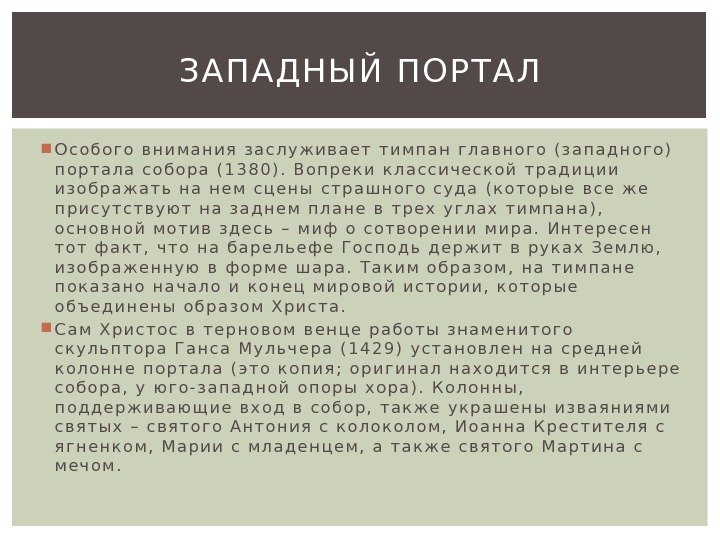 ЗАПАДНЫЙ ПОРТАЛ

Особого внимания заслуживает тимпан главного (западного) портала собора (1380). Вопреки классической традиции изображать на нем сцены страшного суда (которые все же присутствуют на заднем плане в трех углах тимпана), основной мотив здесь – миф о сотворении мира. Интересен тот факт, что на барельефе Господь держит в руках Землю, изображенную в форме шара. Таким образом, на тимпане показано начало и конец мировой истории, которые объединены образом Христа.

Сам Христос в терновом венце работы знаменитого скульптора Ганса Мульчера (1429) установлен на средней колонне портала (это копия; оригинал находится в интерьере собора, у юго-западной опоры хора). Колонны, поддерживающие вход в собор, также украшены изваяниями святых – святого Антония с колоколом, Иоанна Крестителя с ягненком, Марии с младенцем, а также святого Мартина с мечом.